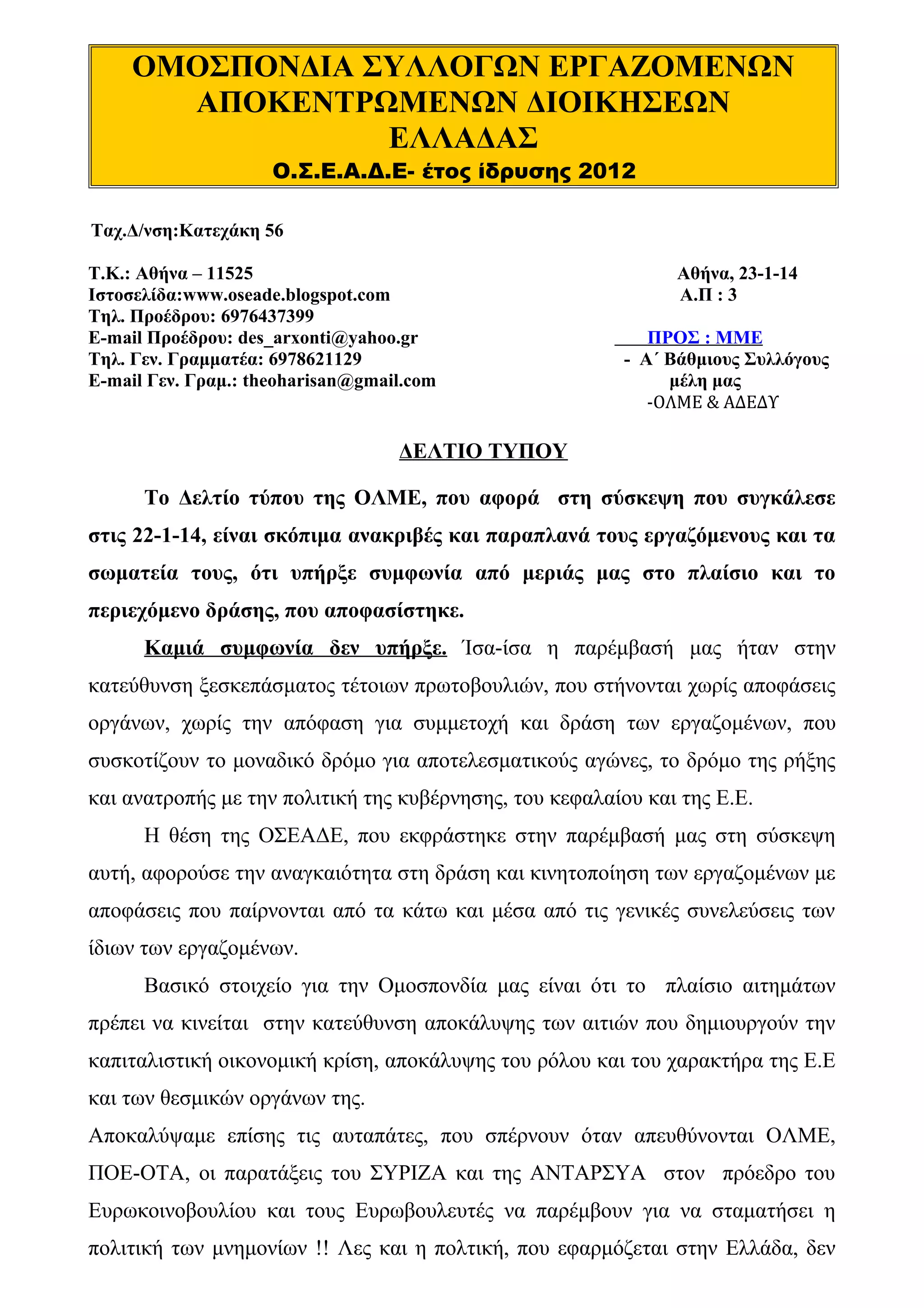 ΟΜΟΣΠΟΝΔΙΑ ΣΥΛΛΟΓΩΝ ΕΡΓΑΖΟΜΕΝΩΝ ΑΠΟΚΕΝΤΡΩΜΕΝΩΝ ΔΙΟΙΚΗΣΕΩΝ ΕΛΛΑΔΑΣ
Ο.Σ.Ε.Α.Δ.Ε- έτος ίδρυσης 2012

Ταχ.Δ/νση:Κατεχάκη 56

Τ.Κ.: Αθήνα – 11525
Ιστοσελίδα:www.oseade.blogspot.com
Τηλ. Προέδρου: 6976437399
E-mail Προέδρου: des_arxonti@yahoo.gr
Τηλ. Γεν. Γραμματέα: 6978621129
E-mail Γεν. Γραμ.: theoharisan@gmail.com

Αθήνα, 23-1-14
Α.Π : 3

ΠΡΟΣ : ΜΜΕ
- Α΄ Βάθμιους Συλλόγους μέλη μας
-ΟΛΜΕ & ΑΔΕΔΥ

ΔΕΛΤΙΟ ΤΥΠΟΥ

Το Δελτίο τύπου της ΟΛΜΕ, που αφορά στη σύσκεψη που συγκάλεσε στις 22-1-14, είναι σκόπιμα ανακριβές και παραπλανά τους εργαζόμενους και τα σωματεία τους, ότι υπήρξε συμφωνία από μεριάς μας στο πλαίσιο και το περιεχόμενο δράσης, που αποφασίστηκε.

Καμιά συμφωνία δεν υπήρξε. Ίσα-ίσα η παρέμβασή μας ήταν στην κατεύθυνση ξεσκεπάσματος τέτοιων πρωτοβουλιών, που στήνονται χωρίς αποφάσεις οργάνων, χωρίς την απόφαση για συμμετοχή και δράση των εργαζομένων, που συσκοτίζουν το μοναδικό δρόμο για αποτελεσματικούς αγώνες, το δρόμο της ρήξης και ανατροπής με την πολιτική της κυβέρνησης, του κεφαλαίου και της Ε.Ε.

Η θέση της ΟΣΕΑΔΕ, που εκφράστηκε στην παρέμβασή μας στη σύσκεψη αυτή, αφορούσε την αναγκαιότητα στη δράση και κινητοποίηση των εργαζομένων με αποφάσεις που παίρνονται από τα κάτω και μέσα από τις γενικές συνελεύσεις των ίδιων των εργαζομένων.

Βασικό στοιχείο για την Ομοσπονδία μας είναι ότι το πλαίσιο αιτημάτων πρέπει να κινείται στην κατεύθυνση αποκάλυψης των αιτιών που δημιουργούν την καπιταλιστική οικονομική κρίση, αποκάλυψης του ρόλου και του χαρακτήρα της Ε.Ε και των θεσμικών οργάνων της.

Αποκαλύψαμε επίσης τις αυταπάτες, που σπέρνουν όταν απευθύνονται ΟΛΜΕ, ΠΟΕ-ΟΤΑ, οι παρατάξεις του ΣΥΡΙΖΑ και της ΑΝΤΑΡΣΥΑ στον πρόεδρο του Ευρωκοινοβουλίου και τους Ευρωβουλευτές να παρέμβουν για να σταματήσει η πολιτική των μνημονίων !! Λες και η πολτική, που εφαρμόζεται στην Ελλάδα, δεν